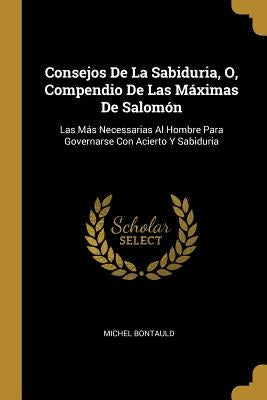 Consejos De La Sabiduria, O, Compendio De Las Máximas De Salomón

Las Más Necessarias Al Hombre Para Governarse Con Acierto Y Sabiduria

Scholar SELECT

MICHEL BONTAULD